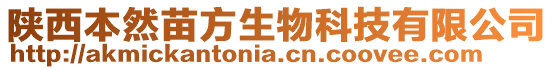 陕西本然苗方生物科技有限公司
http://akmickantonia.cn.coovee.com